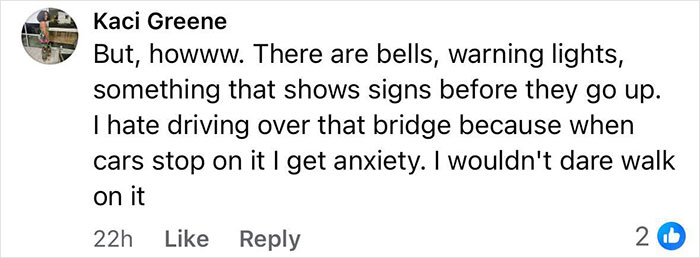 Kaci Greene
But, howww. There are bells, warning lights, something that shows signs before they go up. I hate driving over that bridge because when cars stop on it I get anxiety. I wouldn't dare walk on it

22h Like Reply 2